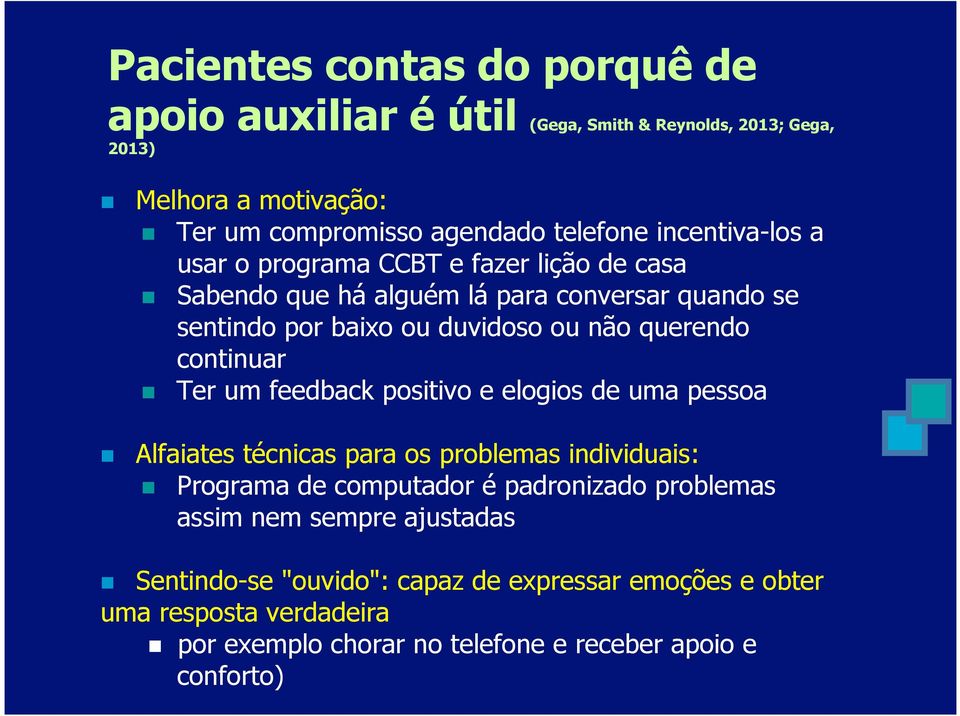 Pacientes contas do porquê de apoio auxiliar é útil (Gega, Smith & Reynolds, 2013; Gega, 2013)

Melhora a motivação:

Ter um compromisso agendado telefone incentiva-los a usar o programa CCBT e fazer lição de casa

Sabendo que há alguém lá para conversar quando se sentindo por baixo ou duvidoso ou não querendo continuar

Ter um feedback positivo e elogios de uma pessoa

Alfaiates técnicas para os problemas individuais:

Programa de computador é padronizado problemas assim nem sempre ajustadas

Sentindo-se "ouvido": capaz de expressar emoções e obter uma resposta verdadeira

por exemplo chorar no telefone e receber apoio e conforto)